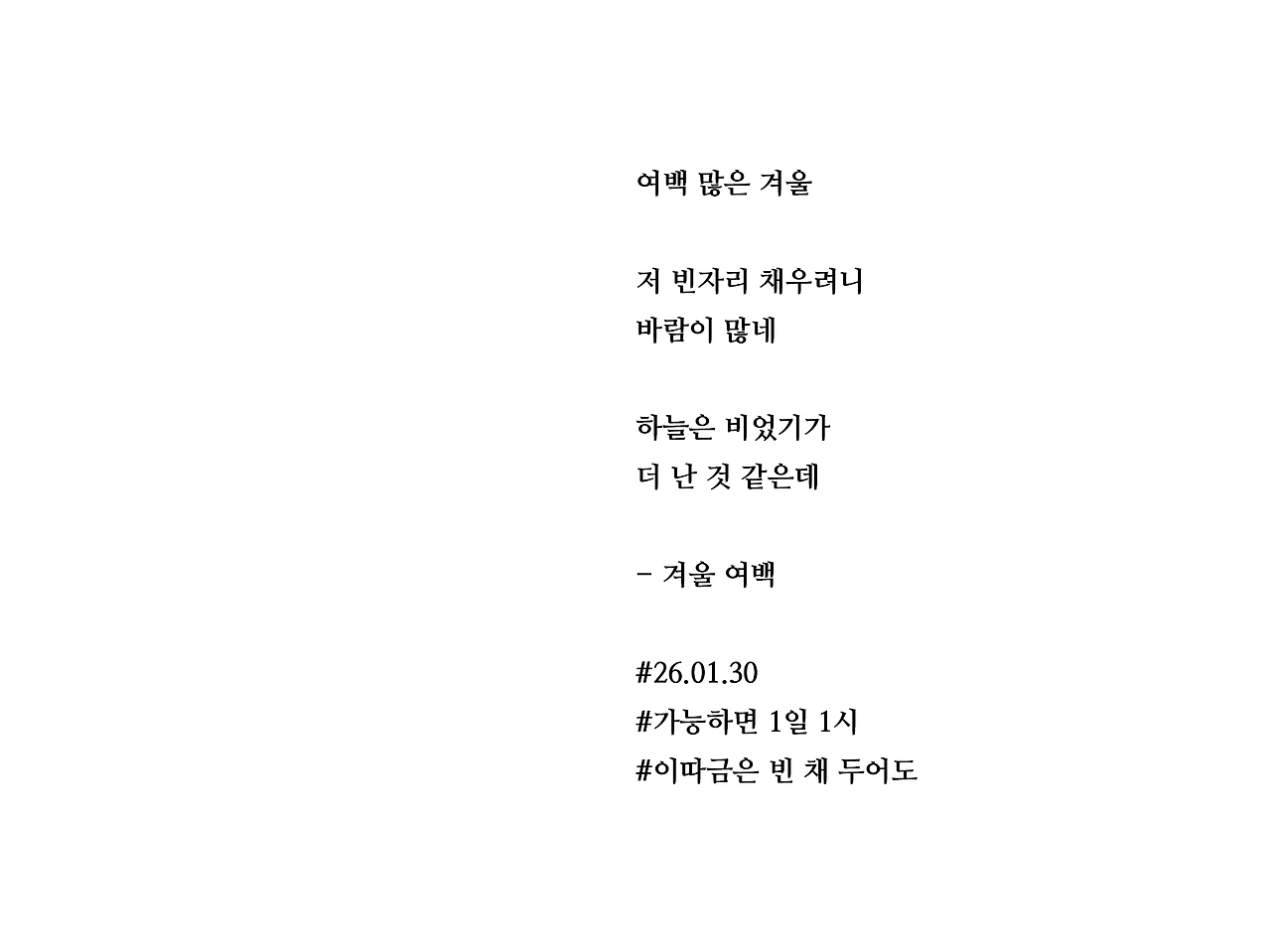 여백 많은 겨울

저 빈자리 채우려니
바람이 많네

하늘은 비었기가
더 난 것 같은데

- 겨울 여백

#26.01.30
#가능하면 1일 1시
#이따금은 빈 채 두어도